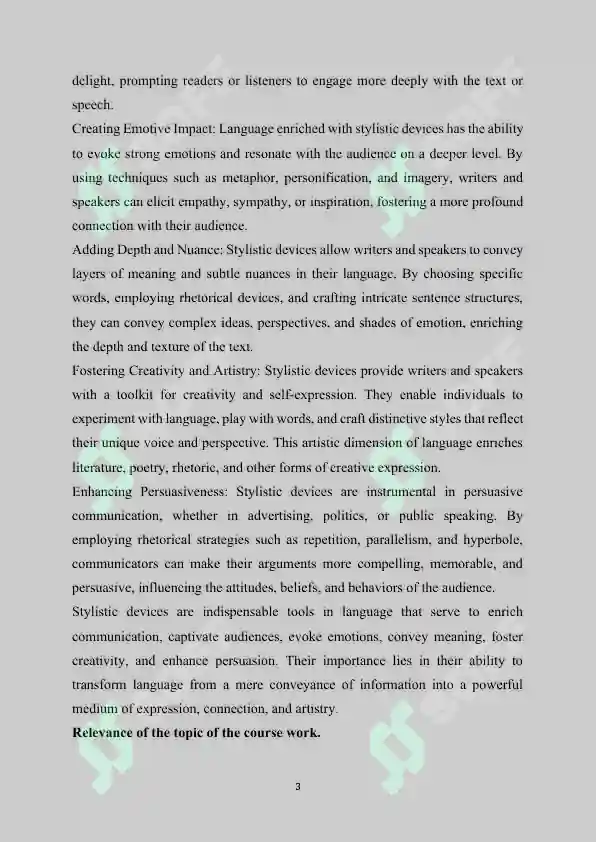 delight, prompting readers or listeners to engage more deeply with the text or speech.

Creating Emotive Impact: Language enriched with stylistic devices has the ability to evoke strong emotions and resonate with the audience on a deeper level. By using techniques such as metaphor, personification, and imagery, writers and speakers can elicit empathy, sympathy, or inspiration, fostering a more profound connection with their audience.

Adding Depth and Nuance: Stylistic devices allow writers and speakers to convey layers of meaning and subtle nuances in their language. By choosing specific words, employing rhetorical devices, and crafting intricate sentence structures, they can convey complex ideas, perspectives, and shades of emotion, enriching the depth and texture of the text.

Fostering Creativity and Artistry: Stylistic devices provide writers and speakers with a toolkit for creativity and self-expression. They enable individuals to experiment with language, play with words, and craft distinctive styles that reflect their unique voice and perspective. This artistic dimension of language enriches literature, poetry, rhetoric, and other forms of creative expression.

Enhancing Persuasiveness: Stylistic devices are instrumental in persuasive communication, whether in advertising, politics, or public speaking. By employing rhetorical strategies such as repetition, parallelism, and hyperbole, communicators can make their arguments more compelling, memorable, and persuasive, influencing the attitudes, beliefs, and behaviors of the audience.

Stylistic devices are indispensable tools in language that serve to enrich communication, captivate audiences, evoke emotions, convey meaning, foster creativity, and enhance persuasion. Their importance lies in their ability to transform language from a mere conveyance of information into a powerful medium of expression, connection, and artistry.

Relevance of the topic of the course work.

3